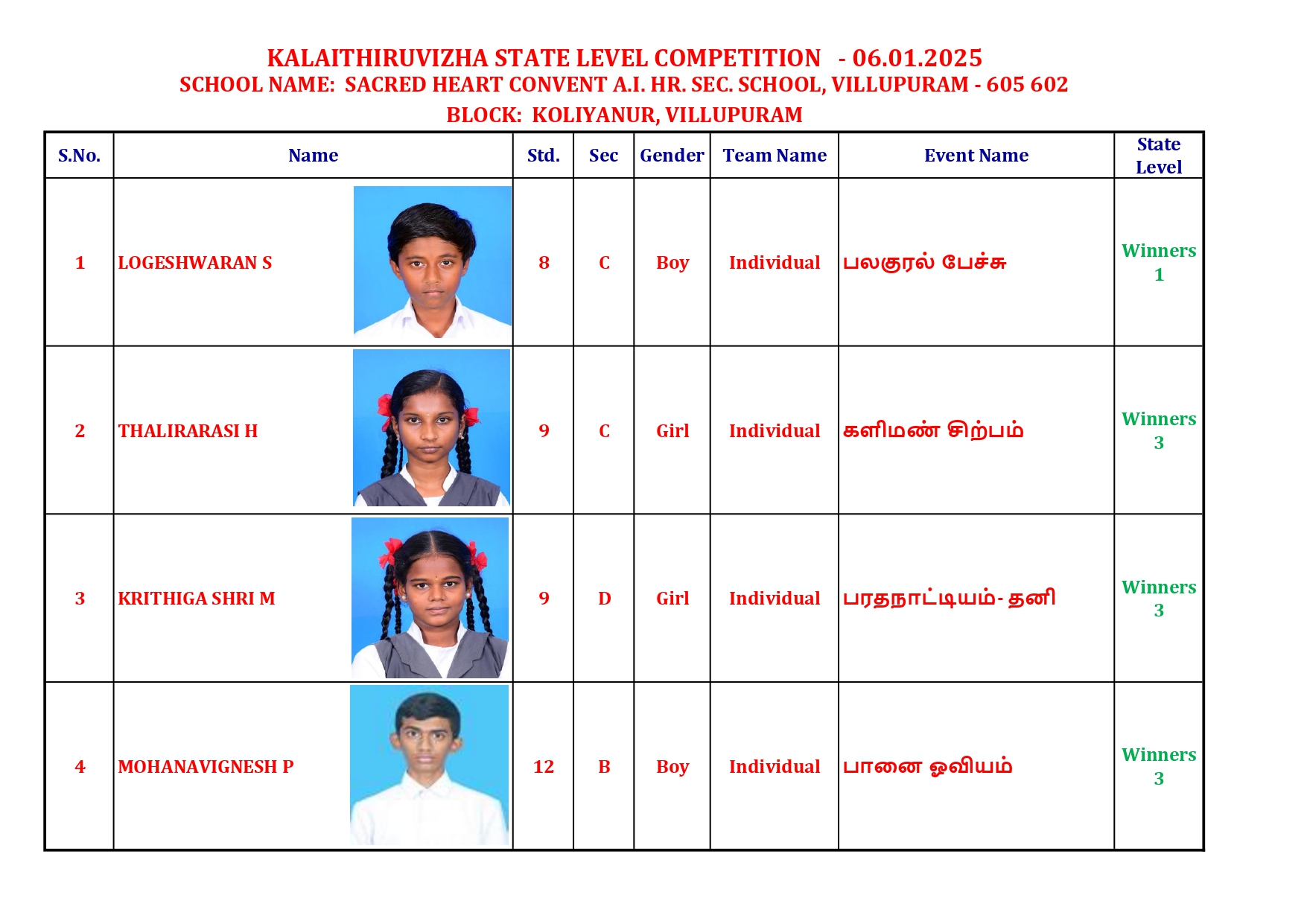 KALAITHIRUVIZHA STATE LEVEL COMPETITION - 06.01.2025
SCHOOL NAME: SACRED HEART CONVENT A.I. HR. SEC. SCHOOL, VILLUPURAM - 605 602
BLOCK: KOLIYANUR, VILLUPURAM

| S.No. | Name | Std. | Sec | Gender | Team Name | Event Name | State Level |
|---|---|---|---|---|---|---|---|
| 1 | LOGESHWARAN S | 8 | C | Boy | Individual | பலகுரல் பேச்சு | Winners 1 |
| 2 | THALIRARASI H | 9 | C | Girl | Individual | களிமண் சிற்பம் | Winners 3 |
| 3 | KRITHIGA SHRI M | 9 | D | Girl | Individual | பரதநாட்டியம்- தனி | Winners 3 |
| 4 | MOHANAVIGNESH P | 12 | B | Boy | Individual | பானை ஓவியம் | Winners 3 |